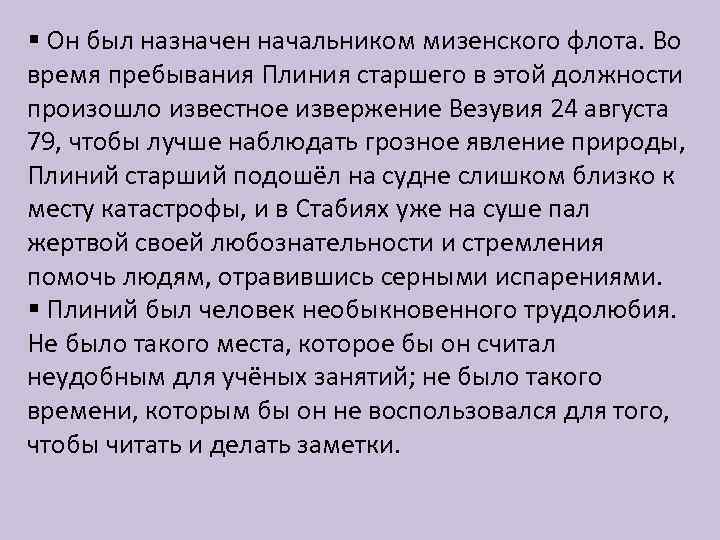 ▪ Он был назначен начальником мизенского флота. Во время пребывания Плиния старшего в этой должности произошло известное извержение Везувия 24 августа 79, чтобы лучше наблюдать грозное явление природы, Плиний старший подошёл на судне слишком близко к месту катастрофы, и в Стабиях уже на суше пал жертвой своей любознательности и стремления помочь людям, отравившись серными испарениями.
▪ Плиний был человек необыкновенного трудолюбия. Не было такого места, которое бы он считал неудобным для учёных занятий; не было такого времени, которым бы он не воспользовался для того, чтобы читать и делать заметки.